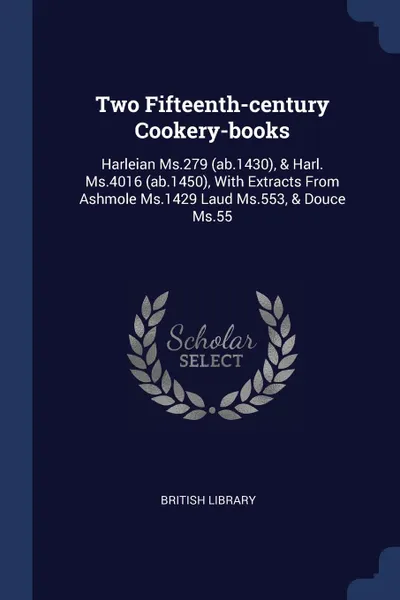 Two Fifteenth-century Cookery-books

Harleian Ms.279 (ab.1430), & Harl. Ms.4016 (ab.1450), With Extracts From Ashmole Ms.1429 Laud Ms.553, & Douce Ms.55

Scholar
SELECT

BRITISH LIBRARY